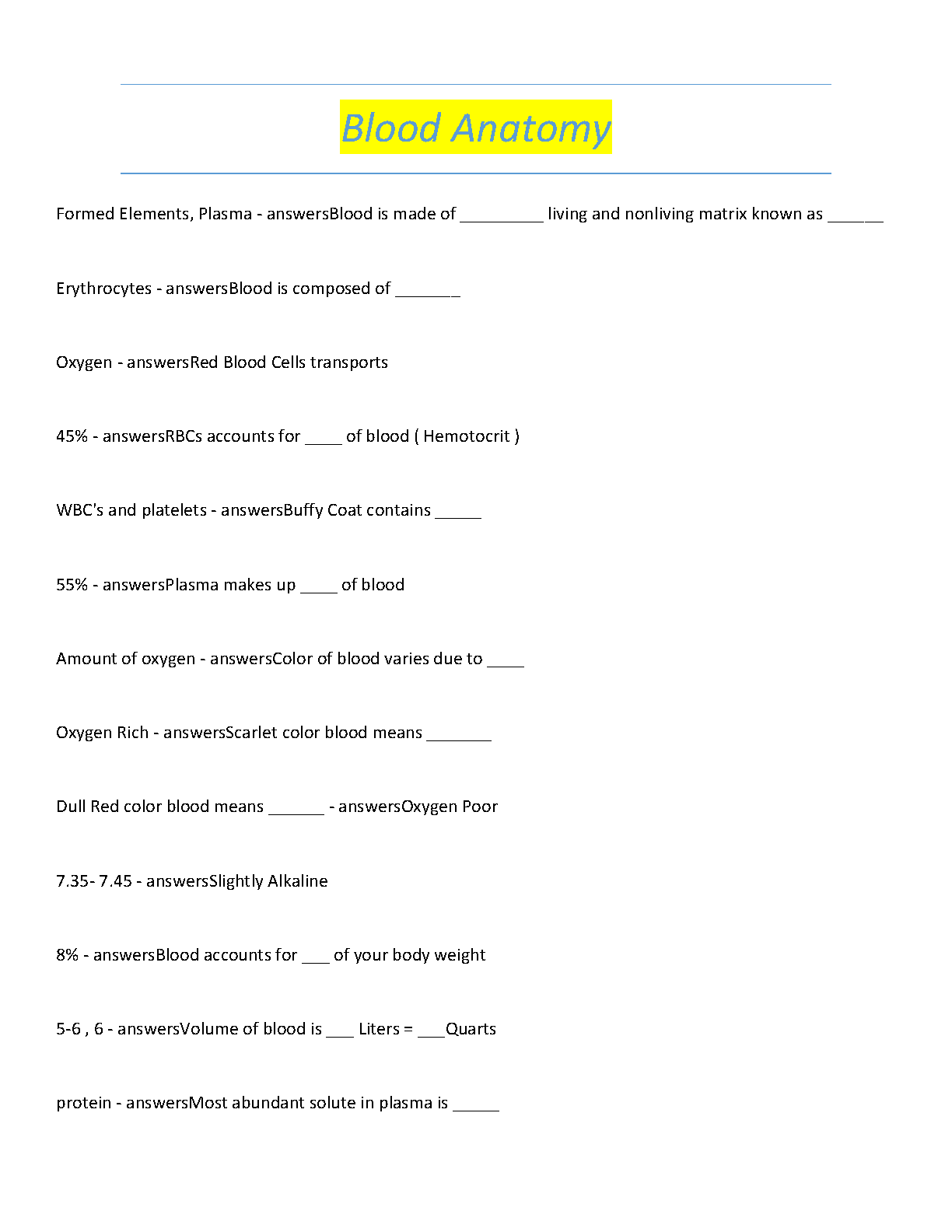 Blood Anatomy

Formed Elements, Plasma - answersBlood is made of _________ living and nonliving matrix known as ______

Erythrocytes - answersBlood is composed of _______

Oxygen - answersRed Blood Cells transports

45% - answersRBCs accounts for ____ of blood ( Hemotocrit )

WBC's and platelets - answersBuffy Coat contains _____

55% - answersPlasma makes up ____ of blood

Amount of oxygen - answersColor of blood varies due to ____

Oxygen Rich - answersScarlet color blood means _______

Dull Red color blood means ______ - answersOxygen Poor

7.35- 7.45 - answersSlightly Alkaline

8% - answersBlood accounts for ___ of your body weight

5-6 , 6 - answersVolume of blood is ___ Liters = ___Quarts

protein - answersMost abundant solute in plasma is _____